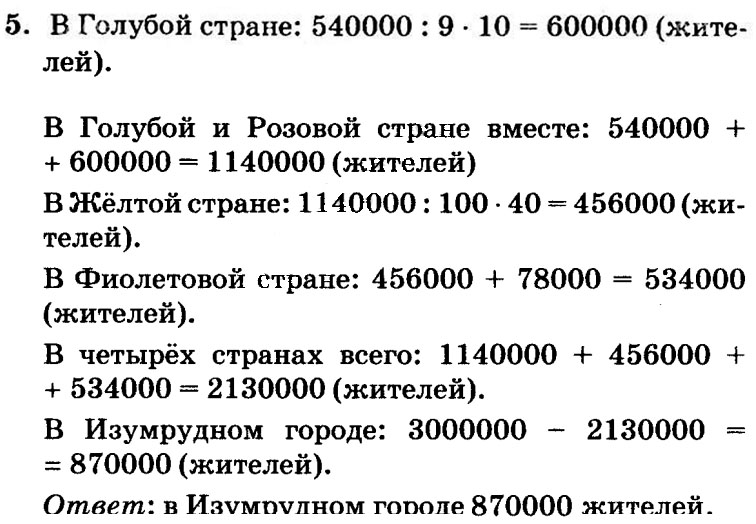 5. В Голубой стране: $540000 : 9 \cdot 10 = 600000$ (жителей).

В Голубой и Розовой стране вместе: $540000 + 600000 = 1140000$ (жителей)

В Жёлтой стране: $1140000 : 100 \cdot 40 = 456000$ (жителей).

В Фиолетовой стране: $456000 + 78000 = 534000$ (жителей).

В четырёх странах всего: $1140000 + 456000 + 534000 = 2130000$ (жителей).

В Изумрудном городе: $3000000 - 2130000 = 870000$ (жителей).

Ответ: в Изумрудном городе 870000 жителей.